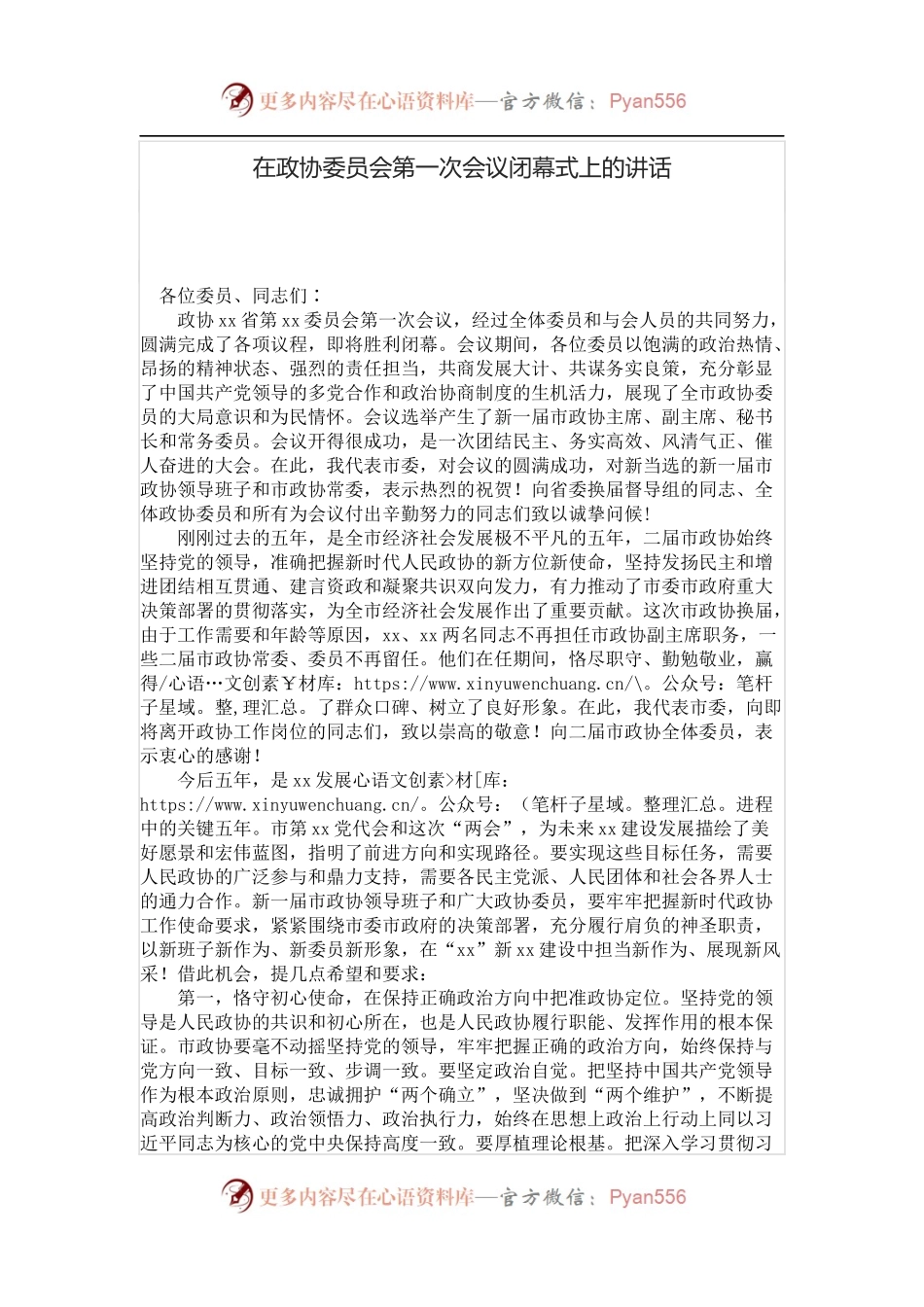 更多内容尽在心语资料库—官方微信：Pyan556

在政协委员会第一次会议闭幕式上的讲话

各位委员、同志们：

政协xx省第xx委员会第一次会议，经过全体委员和与会人员的共同努力，圆满完成了各项议程，即将胜利闭幕。会议期间，各位委员以饱满的政治热情、昂扬的精神状态、强烈的责任担当，共商发展大计、共谋务实良策，充分彰显了中国共产党领导的多党合作和政治协商制度的生机活力，展现了全市政协委员的大局意识和为民情怀。会议选举产生了新一届市政协主席、副主席、秘书长和常务委员。会议开得很成功，是一次团结民主、务实高效、风清气正、催人奋进的大会。在此，我代表市委，对会议的圆满成功，对新当选的新一届市政协领导班子和市政协常委，表示热烈的祝贺！向省委换届督导组的同志、全体政协委员和所有为会议付出辛勤努力的同志们致以诚挚问候！

刚刚过去的五年，是全市经济社会发展极不平凡的五年，二届市政协始终坚持党的领导，准确把握新时代人民政协的新方位新使命，坚持发扬民主和增进团结相互贯通、建言资政和凝聚共识双向发力，有力推动了市委市政府重大决策部署的贯彻落实，为全市经济社会发展作出了重要贡献。这次市政协换届，由于工作需要和年龄等原因，xx、xx两名同志不再担任市政协副主席职务，一些二届市政协常委、委员不再留任。他们在任期间，恪尽职守、勤勉敬业，赢得/心语…文创素￥材库：https://www.xinyuwenchuang.cn/\。公众号：笔杆子星域。整,理汇总。了群众口碑、树立了良好形象。在此，我代表市委，向即将离开政协工作岗位的同志们，致以崇高的敬意！向二届市政协全体委员，表示衷心的感谢！

今后五年，是xx发展心语文创素>材[库：https://www.xinyuwenchuang.cn/。公众号：（笔杆子星域。整理汇总。进程中的关键五年。市第xx党代会和这次“两会”，为未来xx建设发展描绘了美好愿景和宏伟蓝图，指明了前进方向和实现路径。要实现这些目标任务，需要人民政协的广泛参与和鼎力支持，需要各民主党派、人民团体和社会各界人士的通力合作。新一届市政协领导班子和广大政协委员，要牢牢把握新时代政协工作使命要求，紧紧围绕市委市政府的决策部署，充分履行肩负的神圣职责，以新班子新作为、新委员新形象，在“xx”新xx建设中担当新作为、展现新风采！借此机会，提几点希望和要求：

第一，恪守初心使命，在保持正确政治方向中把准政协定位。坚持党的领导是人民政协的共识和初心所在，也是人民政协履行职能、发挥作用的根本保证。市政协要毫不动摇坚持党的领导，牢牢把握正确的政治方向，始终保持与党方向一致、目标一致、步调一致。要坚定政治自觉。把坚持中国共产党领导作为根本政治原则，忠诚拥护“两个确立”，坚决做到“两个维护”，不断提高政治判断力、政治领悟力、政治执行力，始终在思想上政治上行动上同以习近平同志为核心的党中央保持高度一致。要厚植理论根基。把深入学习贯彻习

更多内容尽在心语资料库—官方微信：Pyan556